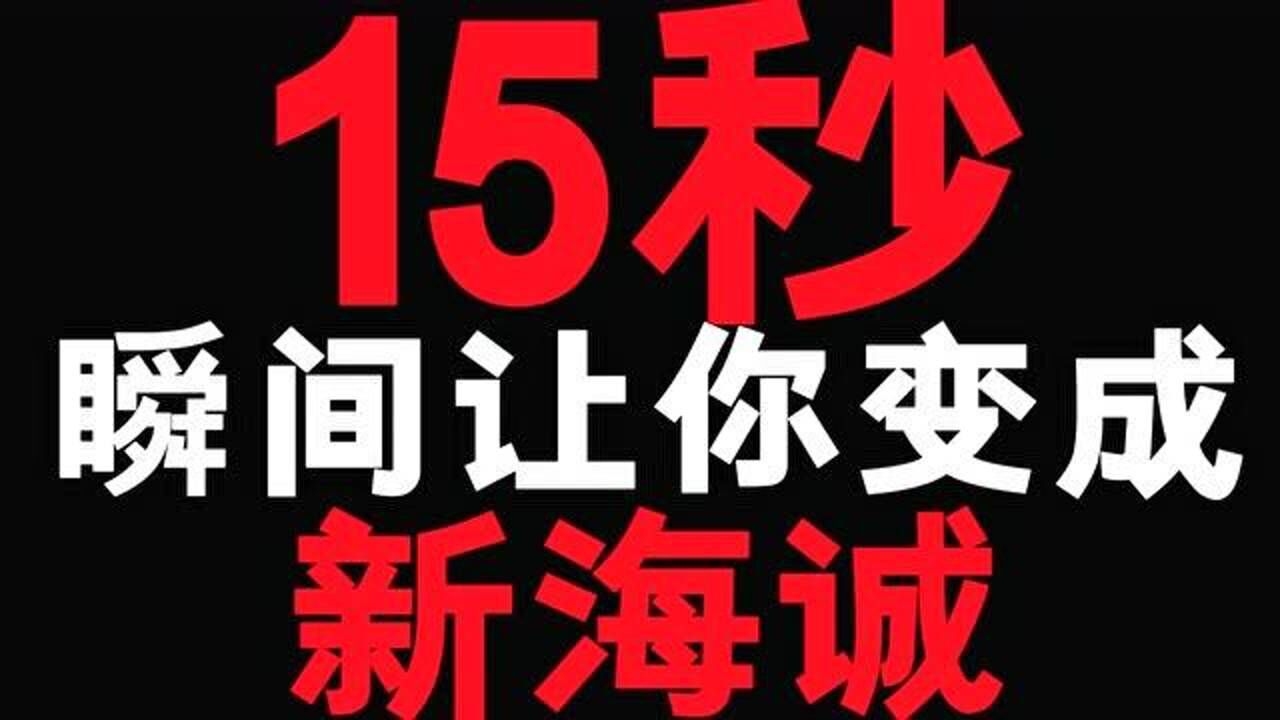 15秒
瞬间让你变成
新海诚